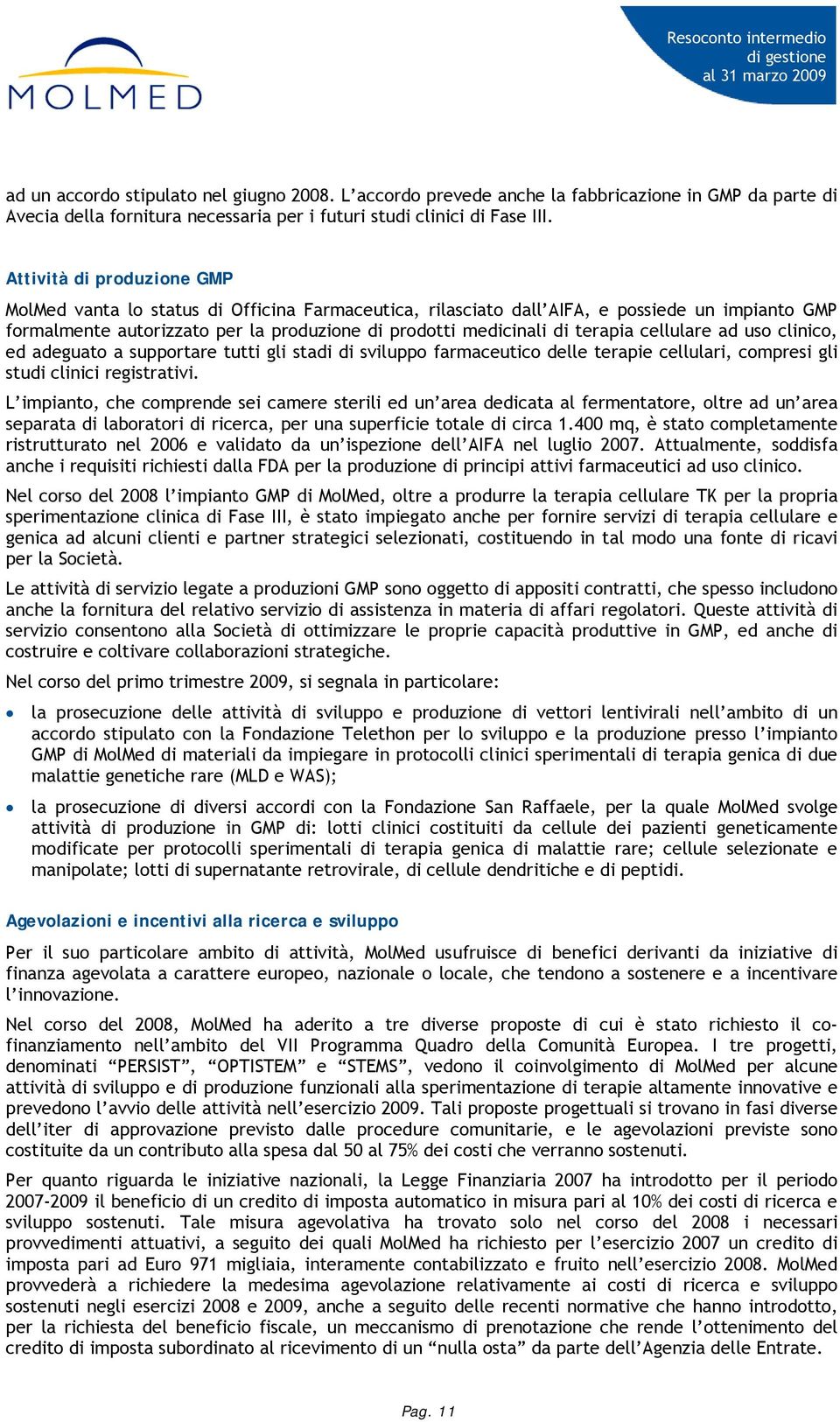 MOLMED

Resoconto intermedio di gestione al 31 marzo 2009

ad un accordo stipulato nel giugno 2008. L'accordo prevede anche la fabbricazione in GMP da parte di Avecia della fornitura necessaria per i futuri studi clinici di Fase III.

Attività di produzione GMP

MolMed vanta lo status di Officina Farmaceutica, rilasciato dall'AIFA, e possiede un impianto GMP formalmente autorizzato per la produzione di prodotti medicinali di terapia cellulare ad uso clinico, ed adeguato a supportare tutti gli stadi di sviluppo farmaceutico delle terapie cellulari, compresi gli studi clinici registrativi.

L'impianto, che comprende sei camere sterili ed un'area dedicata al fermentatore, oltre ad un'area separata di laboratori di ricerca, per una superficie totale di circa 1.400 mq, è stato completamente ristrutturato nel 2006 e validato da un'ispezione dell'AIFA nel luglio 2007. Attualmente, soddisfa anche i requisiti richiesti dalla FDA per la produzione di principi attivi farmaceutici ad uso clinico.

Nel corso del 2008 l'impianto GMP di MolMed, oltre a produrre la terapia cellulare TK per la propria sperimentazione clinica di Fase III, è stato impiegato anche per fornire servizi di terapia cellulare e genica ad alcuni clienti e partner strategici selezionati, costituendo in tal modo una fonte di ricavi per la Società.

Le attività di servizio legate a produzioni GMP sono oggetto di appositi contratti, che spesso includono anche la fornitura del relativo servizio di assistenza in materia di affari regolatori. Queste attività di servizio consentono alla Società di ottimizzare le proprie capacità produttive in GMP, ed anche di costruire e coltivare collaborazioni strategiche.

Nel corso del primo trimestre 2009, si segnala in particolare:

• la prosecuzione delle attività di sviluppo e produzione di vettori lentivirali nell'ambito di un accordo stipulato con la Fondazione Telethon per lo sviluppo e la produzione presso l'impianto GMP di MolMed di materiali da impiegare in protocolli clinici sperimentali di terapia genica di due malattie genetiche rare (MLD e WAS);

• la prosecuzione di diversi accordi con la Fondazione San Raffaele, per la quale MolMed svolge attività di produzione in GMP di: lotti clinici costituiti da cellule dei pazienti geneticamente modificate per protocolli sperimentali di terapia genica di malattie rare; cellule selezionate e manipolate; lotti di supernatante retrovirale, di cellule dendritiche e di peptidi.

Agevolazioni e incentivi alla ricerca e sviluppo

Per il suo particolare ambito di attività, MolMed usufruisce di benefici derivanti da iniziative di finanza agevolata a carattere europeo, nazionale o locale, che tendono a sostenere e a incentivare l'innovazione.

Nel corso del 2008, MolMed ha aderito a tre diverse proposte di cui è stato richiesto il co-finanziamento nell'ambito del VII Programma Quadro della Comunità Europea. I tre progetti, denominati "PERSIST", "OPTISTEM" e "STEMS", vedono il coinvolgimento di MolMed per alcune attività di sviluppo e di produzione funzionali alla sperimentazione di terapie altamente innovative e prevedono l'avvio delle attività nell'esercizio 2009. Tali proposte progettuali si trovano in fasi diverse dell'iter di approvazione previsto dalle procedure comunitarie, e le agevolazioni previste sono costituite da un contributo alla spesa dal 50 al 75% dei costi che verranno sostenuti.

Per quanto riguarda le iniziative nazionali, la Legge Finanziaria 2007 ha introdotto per il periodo 2007-2009 il beneficio di un credito di imposta automatico in misura pari al 10% dei costi di ricerca e sviluppo sostenuti. Tale misura agevolativa ha trovato solo nel corso del 2008 i necessari provvedimenti attuativi, a seguito dei quali MolMed ha richiesto per l'esercizio 2007 un credito di imposta pari ad Euro 971 migliaia, interamente contabilizzato e fruito nell'esercizio 2008. MolMed provvederà a richiedere la medesima agevolazione relativamente ai costi di ricerca e sviluppo sostenuti negli esercizi 2008 e 2009, anche a seguito delle recenti normative che hanno introdotto, per la richiesta del beneficio fiscale, un meccanismo di prenotazione che rende l'ottenimento del credito di imposta subordinato al ricevimento di un "nulla osta" da parte dell'Agenzia delle Entrate.

Pag. 11